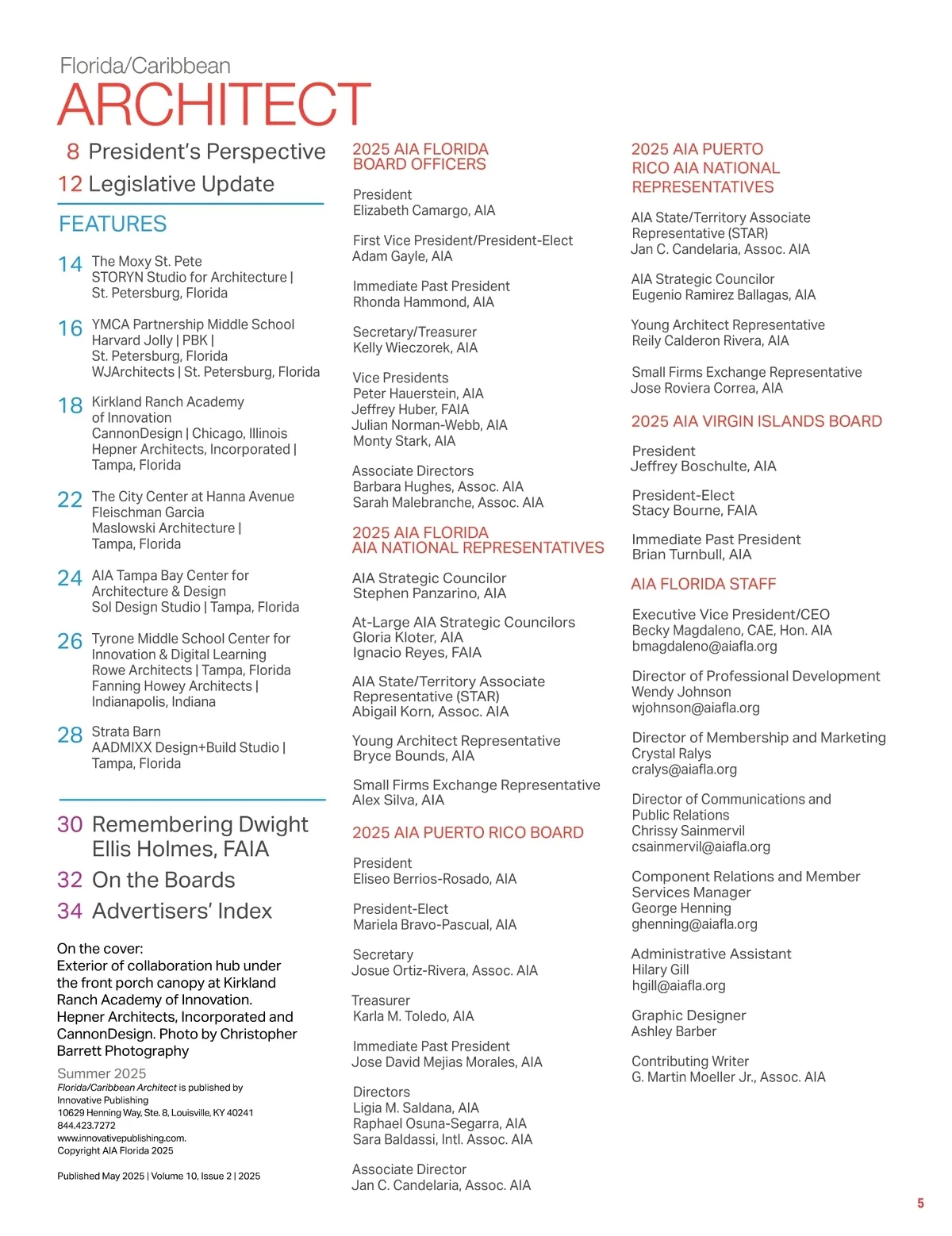 Florida/Caribbean
ARCHITECT

8 President's Perspective
12 Legislative Update

FEATURES

14 The Moxy St. Pete
STORYN Studio for Architecture | St. Petersburg, Florida

16 YMCA Partnership Middle School
Harvard Jolly | PBK | St. Petersburg, Florida
WJArchitects | St. Petersburg, Florida

18 Kirkland Ranch Academy of Innovation
CannonDesign | Chicago, Illinois
Hepner Architects, Incorporated | Tampa, Florida

22 The City Center at Hanna Avenue
Fleischman Garcia Maslowski Architecture | Tampa, Florida

24 AIA Tampa Bay Center for Architecture & Design
Sol Design Studio | Tampa, Florida

26 Tyrone Middle School Center for Innovation & Digital Learning
Rowe Architects | Tampa, Florida
Fanning Howey Architects | Indianapolis, Indiana

28 Strata Barn
AADMIXX Design+Build Studio | Tampa, Florida

30 Remembering Dwight Ellis Holmes, FAIA
32 On the Boards
34 Advertisers' Index

On the cover:
Exterior of collaboration hub under the front porch canopy at Kirkland Ranch Academy of Innovation. Hepner Architects, Incorporated and CannonDesign. Photo by Christopher Barrett Photography

Summer 2025
Florida/Caribbean Architect is published by Innovative Publishing
10629 Henning Way, Ste. 8, Louisville, KY 40241
844.423.7272
www.innovativepublishing.com.
Copyright AIA Florida 2025

Published May 2025 | Volume 10, Issue 2 | 2025

2025 AIA FLORIDA BOARD OFFICERS

President
Elizabeth Camargo, AIA

First Vice President/President-Elect
Adam Gayle, AIA

Immediate Past President
Rhonda Hammond, AIA

Secretary/Treasurer
Kelly Wieczorek, AIA

Vice Presidents
Peter Hauerstein, AIA
Jeffrey Huber, FAIA
Julian Norman-Webb, AIA
Monty Stark, AIA

Associate Directors
Barbara Hughes, Assoc. AIA
Sarah Malebranche, Assoc. AIA

2025 AIA FLORIDA AIA NATIONAL REPRESENTATIVES

AIA Strategic Councilor
Stephen Panzarino, AIA

At-Large AIA Strategic Councilors
Gloria Kloter, AIA
Ignacio Reyes, FAIA

AIA State/Territory Associate Representative (STAR)
Abigail Korn, Assoc. AIA

Young Architect Representative
Bryce Bounds, AIA

Small Firms Exchange Representative
Alex Silva, AIA

2025 AIA PUERTO RICO BOARD

President
Eliseo Berrios-Rosado, AIA

President-Elect
Mariela Bravo-Pascual, AIA

Secretary
Josue Ortiz-Rivera, Assoc. AIA

Treasurer
Karla M. Toledo, AIA

Immediate Past President
Jose David Mejias Morales, AIA

Directors
Ligia M. Saldana, AIA
Raphael Osuna-Segarra, AIA
Sara Baldassi, Intl. Assoc. AIA

Associate Director
Jan C. Candelaria, Assoc. AIA

2025 AIA PUERTO RICO AIA NATIONAL REPRESENTATIVES

AIA State/Territory Associate Representative (STAR)
Jan C. Candelaria, Assoc. AIA

AIA Strategic Councilor
Eugenio Ramirez Ballagas, AIA

Young Architect Representative
Reily Calderon Rivera, AIA

Small Firms Exchange Representative
Jose Roviera Correa, AIA

2025 AIA VIRGIN ISLANDS BOARD

President
Jeffrey Boschulte, AIA

President-Elect
Stacy Bourne, FAIA

Immediate Past President
Brian Turnbull, AIA

AIA FLORIDA STAFF

Executive Vice President/CEO
Becky Magdaleno, CAE, Hon. AIA
bmagdaleno@aiafla.org

Director of Professional Development
Wendy Johnson
wjohnson@aiafla.org

Director of Membership and Marketing
Crystal Ralys
cralys@aiafla.org

Director of Communications and Public Relations
Chrissy Sainmervil
csainmervil@aiafla.org

Component Relations and Member Services Manager
George Henning
ghenning@aiafla.org

Administrative Assistant
Hilary Gill
hgill@aiafla.org

Graphic Designer
Ashley Barber

Contributing Writer
G. Martin Moeller Jr., Assoc. AIA

5